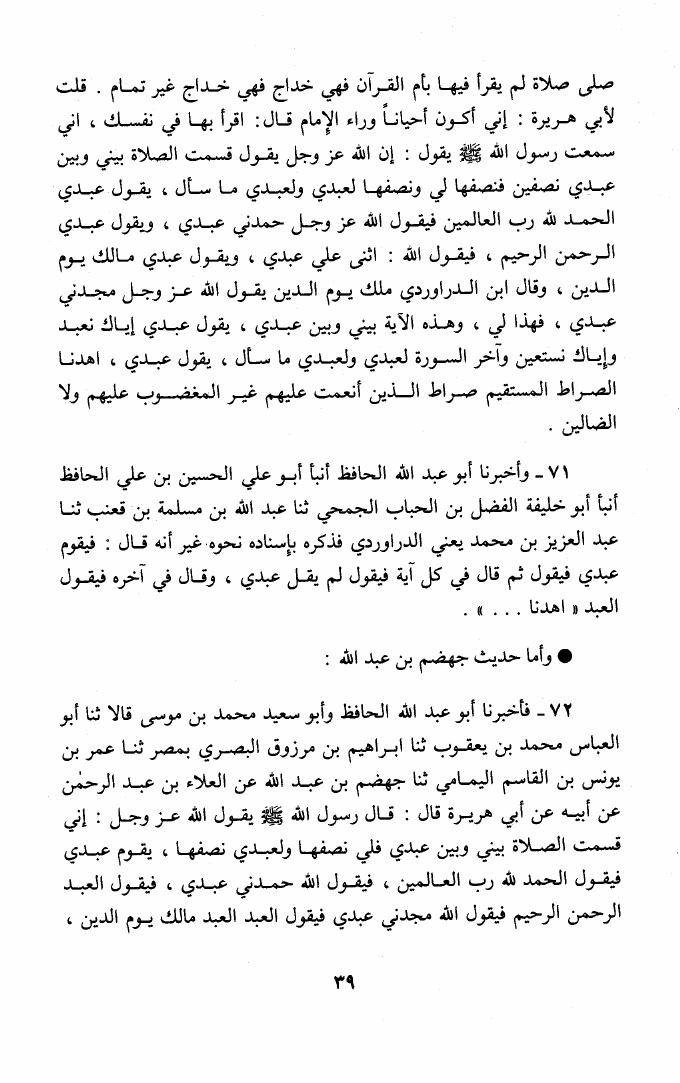 صلى صلاة لم يقرأ فيها بأم القرآن فهي خداج فهي خداج غير تمام . قلت لأبي هريرة : إني أكون أحياناً وراء الإمام قال: اقرأ بها في نفسك ، اني سمعت رسول الله ﷺ يقول : إن الله عز وجل يقول قسمت الصلاة بيني وبين عبدي نصفين فنصفها لي ونصفها لعبدي ولعبدي ما سأل ، يقول عبدي الحمد لله رب العالمين فيقول الله عز وجل حمدني عبدي ، ويقول عبدي الرحمن الرحيم ، فيقول الله : اثنى علي عبدي ، ويقول عبدي مالك يوم الدين ، وقال ابن الدراوردي ملك يوم الدين يقول الله عز وجل مجدني عبدي ، فهذا لي ، وهذه الآية بيني وبين عبدي ، يقول عبدي إياك نعبد وإياك نستعين وآخر السورة لعبدي ولعبدي ما سأل ، يقول عبدي ، اهدنا الصراط المستقيم صراط الذين أنعمت عليهم غير المغضوب عليهم ولا الضالين .

٧١ - وأخبرنا أبو عبد الله الحافظ أنبأ أبو علي الحسين بن علي الحافظ أنبأ أبو خليفة الفضل بن الحباب الجمحي ثنا عبد الله بن مسلمة بن قعنب ثنا عبد العزيز بن محمد يعني الدراوردي فذكره بإسناده نحوه غير أنه قال : فيقوم عبدي فيقول ثم قال في كل آية فيقول لم يقل عبدي ، وقال في آخره فيقول العبد « اهدنا . . . » .

● وأما حديث جهضم بن عبد الله :

٧٢ - فأخبرنا أبو عبد الله الحافظ وأبو سعيد محمد بن موسى قالا ثنا أبو العباس محمد بن يعقوب ثنا ابراهيم بن مرزوق البصري بمصر ثنا عمر بن يونس بن القاسم اليمامي ثنا جهضم بن عبد الله عن العلاء بن عبد الرحمٰن عن أبيه عن أبي هريرة قال : قال رسول الله ﷺ يقول الله عز وجل : إني قسمت الصلاة بيني وبين عبدي فلي نصفها ولعبدي نصفها ، يقوم عبدي فيقول الحمد لله رب العالمين ، فيقول الله حمدني عبدي ، فيقول العبد الرحمن الرحيم فيقول الله مجدني عبدي فيقول العبد العبد مالك يوم الدين ،

٣٩